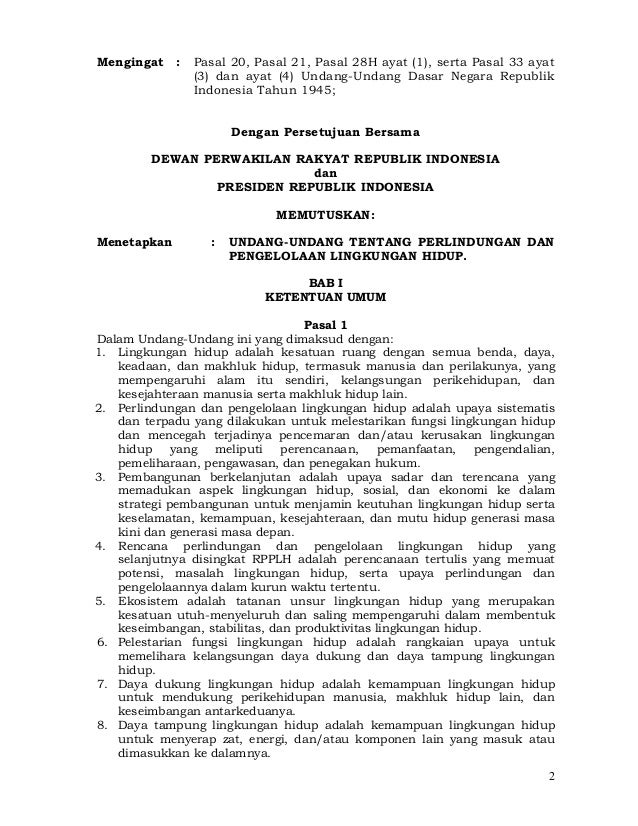 Mengingat : Pasal 20, Pasal 21, Pasal 28H ayat (1), serta Pasal 33 ayat (3) dan ayat (4) Undang-Undang Dasar Negara Republik Indonesia Tahun 1945;

Dengan Persetujuan Bersama

DEWAN PERWAKILAN RAKYAT REPUBLIK INDONESIA
dan
PRESIDEN REPUBLIK INDONESIA

MEMUTUSKAN:

Menetapkan : UNDANG-UNDANG TENTANG PERLINDUNGAN DAN PENGELOLAAN LINGKUNGAN HIDUP.

BAB I
KETENTUAN UMUM

Pasal 1
Dalam Undang-Undang ini yang dimaksud dengan:
1. Lingkungan hidup adalah kesatuan ruang dengan semua benda, daya, keadaan, dan makhluk hidup, termasuk manusia dan perilakunya, yang mempengaruhi alam itu sendiri, kelangsungan perikehidupan, dan kesejahteraan manusia serta makhluk hidup lain.
2. Perlindungan dan pengelolaan lingkungan hidup adalah upaya sistematis dan terpadu yang dilakukan untuk melestarikan fungsi lingkungan hidup dan mencegah terjadinya pencemaran dan/atau kerusakan lingkungan hidup yang meliputi perencanaan, pemanfaatan, pengendalian, pemeliharaan, pengawasan, dan penegakan hukum.
3. Pembangunan berkelanjutan adalah upaya sadar dan terencana yang memadukan aspek lingkungan hidup, sosial, dan ekonomi ke dalam strategi pembangunan untuk menjamin keutuhan lingkungan hidup serta keselamatan, kemampuan, kesejahteraan, dan mutu hidup generasi masa kini dan generasi masa depan.
4. Rencana perlindungan dan pengelolaan lingkungan hidup yang selanjutnya disingkat RPPLH adalah perencanaan tertulis yang memuat potensi, masalah lingkungan hidup, serta upaya perlindungan dan pengelolaannya dalam kurun waktu tertentu.
5. Ekosistem adalah tatanan unsur lingkungan hidup yang merupakan kesatuan utuh-menyeluruh dan saling mempengaruhi dalam membentuk keseimbangan, stabilitas, dan produktivitas lingkungan hidup.
6. Pelestarian fungsi lingkungan hidup adalah rangkaian upaya untuk memelihara kelangsungan daya dukung dan daya tampung lingkungan hidup.
7. Daya dukung lingkungan hidup adalah kemampuan lingkungan hidup untuk mendukung perikehidupan manusia, makhluk hidup lain, dan keseimbangan antarkeduanya.
8. Daya tampung lingkungan hidup adalah kemampuan lingkungan hidup untuk menyerap zat, energi, dan/atau komponen lain yang masuk atau dimasukkan ke dalamnya.

2